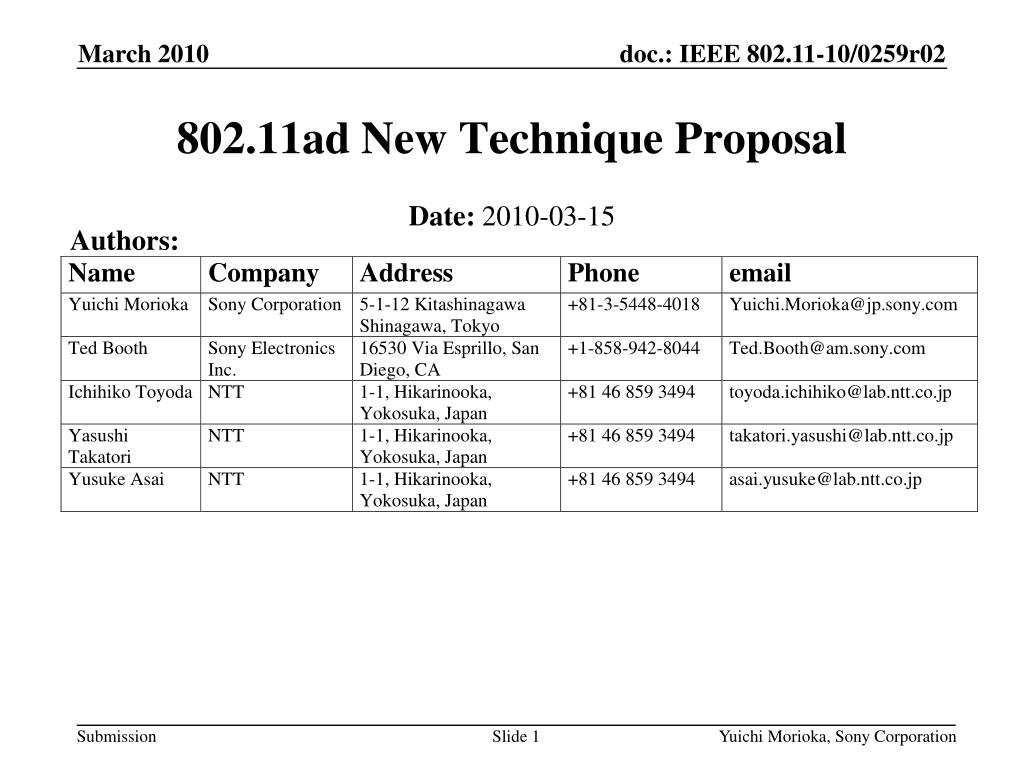 March 2010

doc.: IEEE 802.11-10/0259r02

802.11ad New Technique Proposal

Date: 2010-03-15

Authors:

| Name | Company | Address | Phone | email |
|---|---|---|---|---|
| Yuichi Morioka | Sony Corporation | 5-1-12 Kitashinagawa Shinagawa, Tokyo | +81-3-5448-4018 | Yuichi.Morioka@jp.sony.com |
| Ted Booth | Sony Electronics Inc. | 16530 Via Esprillo, San Diego, CA | +1-858-942-8044 | Ted.Booth@am.sony.com |
| Ichihiko Toyoda | NTT | 1-1, Hikarinooka, Yokosuka, Japan | +81 46 859 3494 | toyoda.ichihiko@lab.ntt.co.jp |
| Yasushi Takatori | NTT | 1-1, Hikarinooka, Yokosuka, Japan | +81 46 859 3494 | takatori.yasushi@lab.ntt.co.jp |
| Yusuke Asai | NTT | 1-1, Hikarinooka, Yokosuka, Japan | +81 46 859 3494 | asai.yusuke@lab.ntt.co.jp |

Submission

Slide 1

Yuichi Morioka, Sony Corporation